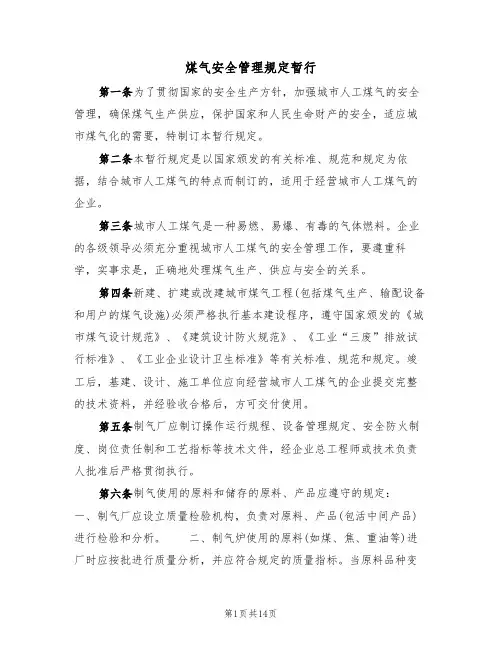 煤气安全管理规定暂行

第一条为了贯彻国家的安全生产方针，加强城市人工煤气的安全管理，确保煤气生产供应，保护国家和人民生命财产的安全，适应城市煤气化的需要，特制订本暂行规定。

第二条本暂行规定是以国家颁发的有关标准、规范和规定为依据，结合城市人工煤气的特点而制订的，适用于经营城市人工煤气的企业。

第三条城市人工煤气是一种易燃、易爆、有毒的气体燃料。企业的各级领导必须充分重视城市人工煤气的安全管理工作，要遵重科学，实事求是，正确地处理煤气生产、供应与安全的关系。

第四条新建、扩建或改建城市煤气工程(包括煤气生产、输配设备和用户的煤气设施)必须严格执行基本建设程序，遵守国家颁发的《城市煤气设计规范》、《建筑设计防火规范》、《工业“三废”排放试行标准》、《工业企业设计卫生标准》等有关标准、规范和规定。竣工后，基建、设计、施工单位应向经营城市人工煤气的企业提交完整的技术资料，并经验收合格后，方可交付使用。

第五条制气厂应制订操作运行规程、设备管理规定、安全防火制度、岗位责任制和工艺指标等技术文件，经企业总工程师或技术负责人批准后严格贯彻执行。

第六条制气使用的原料和储存的原料、产品应遵守的规定：
一、制气厂应设立质量检验机构，负责对原料、产品(包括中间产品)进行检验和分析。 二、制气炉使用的原料(如煤、焦、重油等)进厂时应按批进行质量分析，并应符合规定的质量指标。当原料品种变

第1页共14页